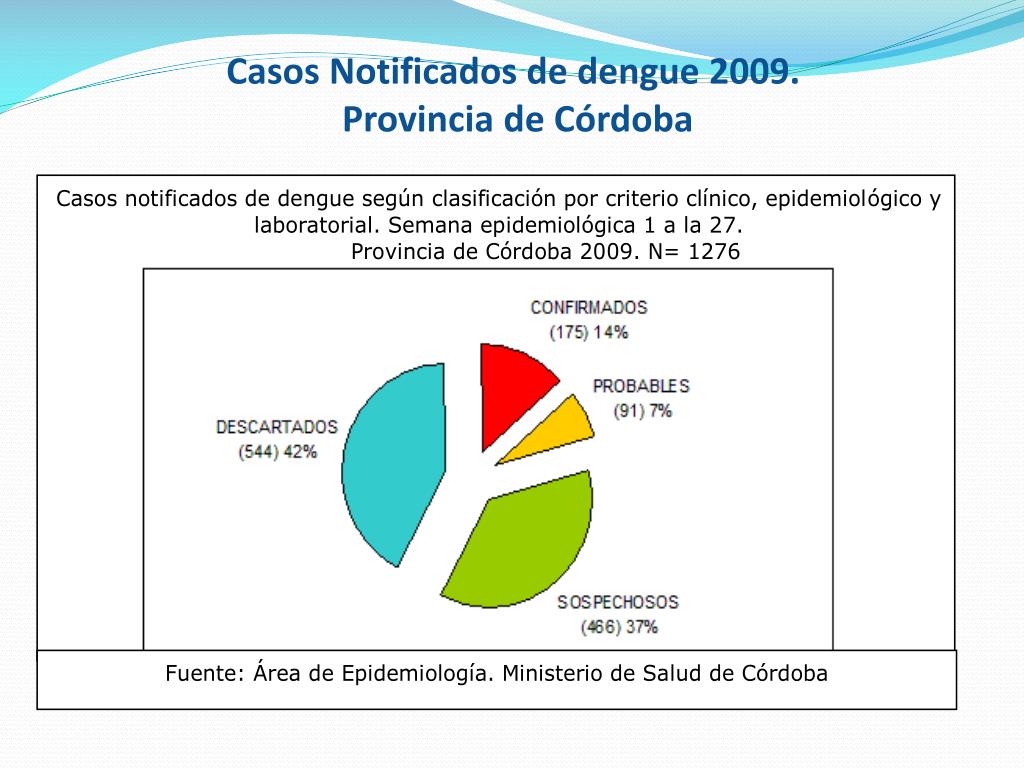 Casos Notificados de dengue 2009.
Provincia de Córdoba

Casos notificados de dengue según clasificación por criterio clínico, epidemiológico y laboratorial. Semana epidemiológica 1 a la 27.
Provincia de Córdoba 2009. N= 1276

CONFIRMADOS
(175) 14%

PROBABLES
(91) 7%

DESCARTADOS
(544) 42%

SOSPECHOSOS
(466) 37%

Fuente: Área de Epidemiología. Ministerio de Salud de Córdoba